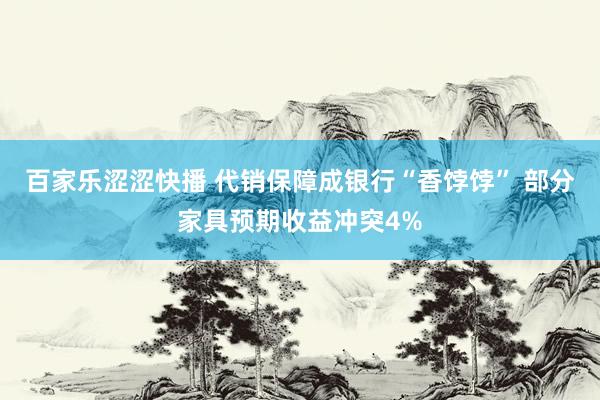 百家乐涩涩快播 代销保障成银行“香饽饽” 部分家具预期收益冲突4%